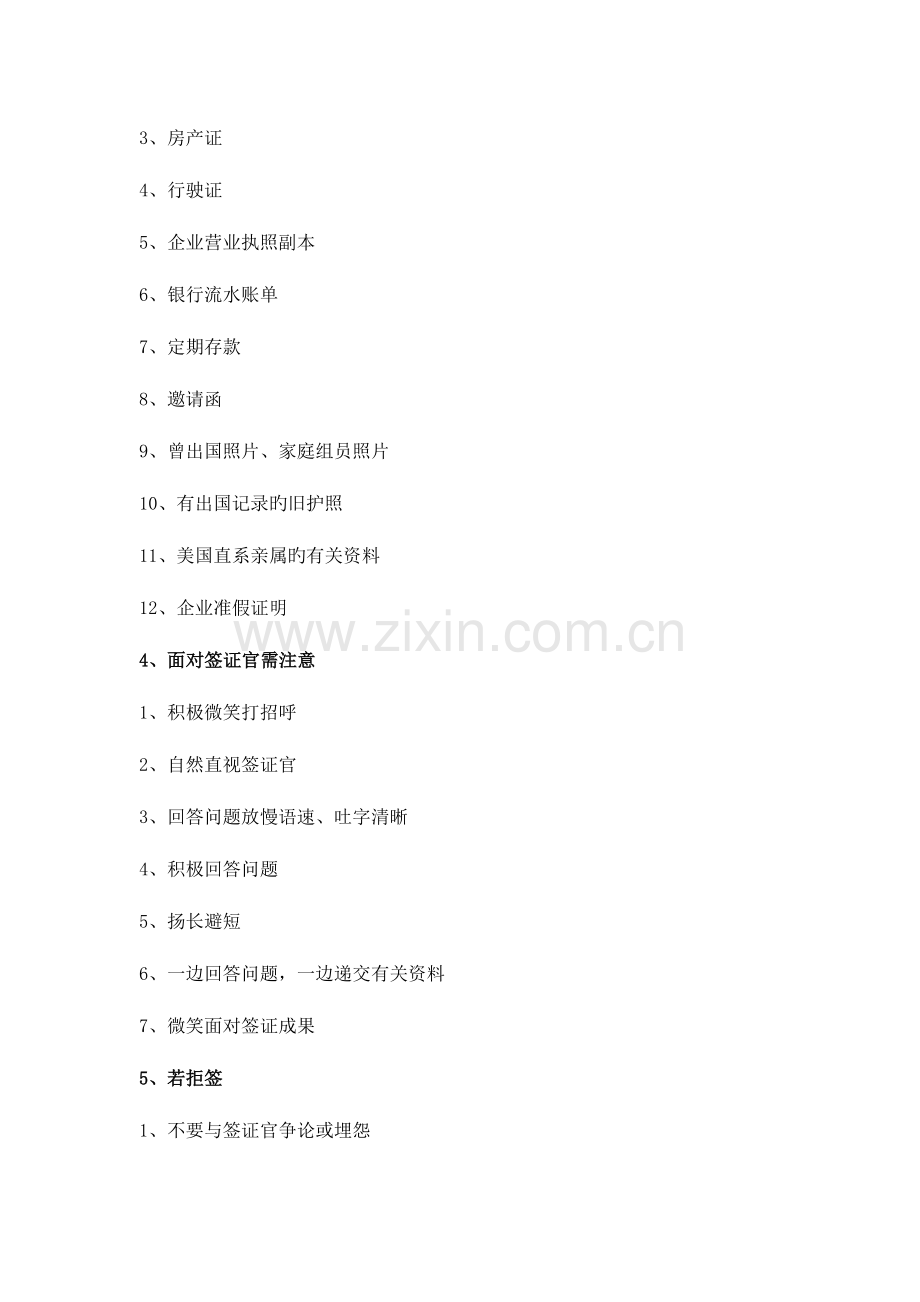 3、房产证

4、行驶证

5、企业营业执照副本

6、银行流水账单

7、定期存款

8、邀请函

9、曾出国照片、家庭组员照片

10、有出国记录旳旧护照

11、美国直系亲属旳有关资料

12、企业准假证明

4、面对签证官需注意

1、积极微笑打招呼

2、自然直视签证官

3、回答问题放慢语速、吐字清晰

4、积极回答问题

5、扬长避短

6、一边回答问题，一边递交有关资料

7、微笑面对签证成果

5、若拒签

1、不要与签证官争论或埋怨

www.zixin.com.cn